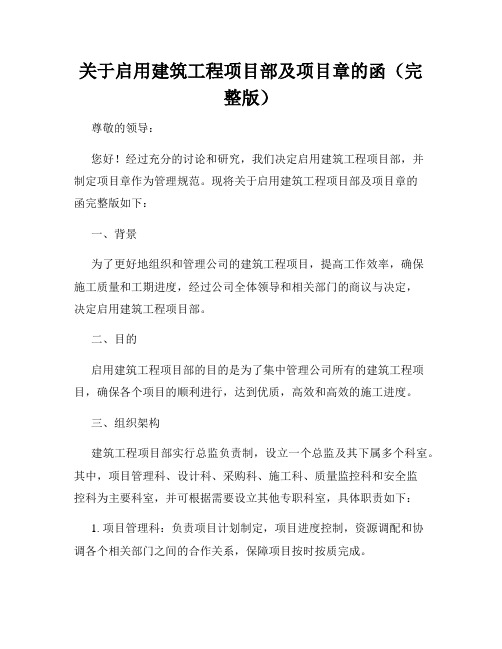 关于启用建筑工程项目部及项目章的函（完整版）

尊敬的领导：

您好！经过充分的讨论和研究，我们决定启用建筑工程项目部，并制定项目章作为管理规范。现将关于启用建筑工程项目部及项目章的函完整版如下：

一、背景

为了更好地组织和管理公司的建筑工程项目，提高工作效率，确保施工质量和工期进度，经过公司全体领导和相关部门的商议与决定，决定启用建筑工程项目部。

二、目的

启用建筑工程项目部的目的是为了集中管理公司所有的建筑工程项目，确保各个项目的顺利进行，达到优质，高效和高效的施工进度。

三、组织架构

建筑工程项目部实行总监负责制，设立一个总监及其下属多个科室。其中，项目管理科、设计科、采购科、施工科、质量监控科和安全监控科为主要科室，并可根据需要设立其他专职科室，具体职责如下：

1. 项目管理科：负责项目计划制定，项目进度控制，资源调配和协调各个相关部门之间的合作关系，保障项目按时按质完成。